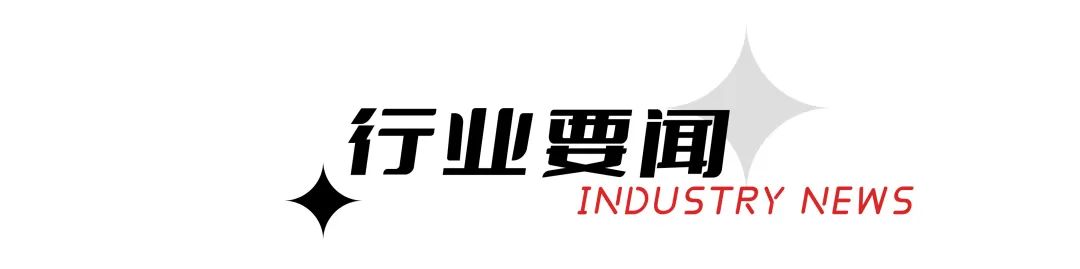 行业要闻
INDUSTRY NEWS